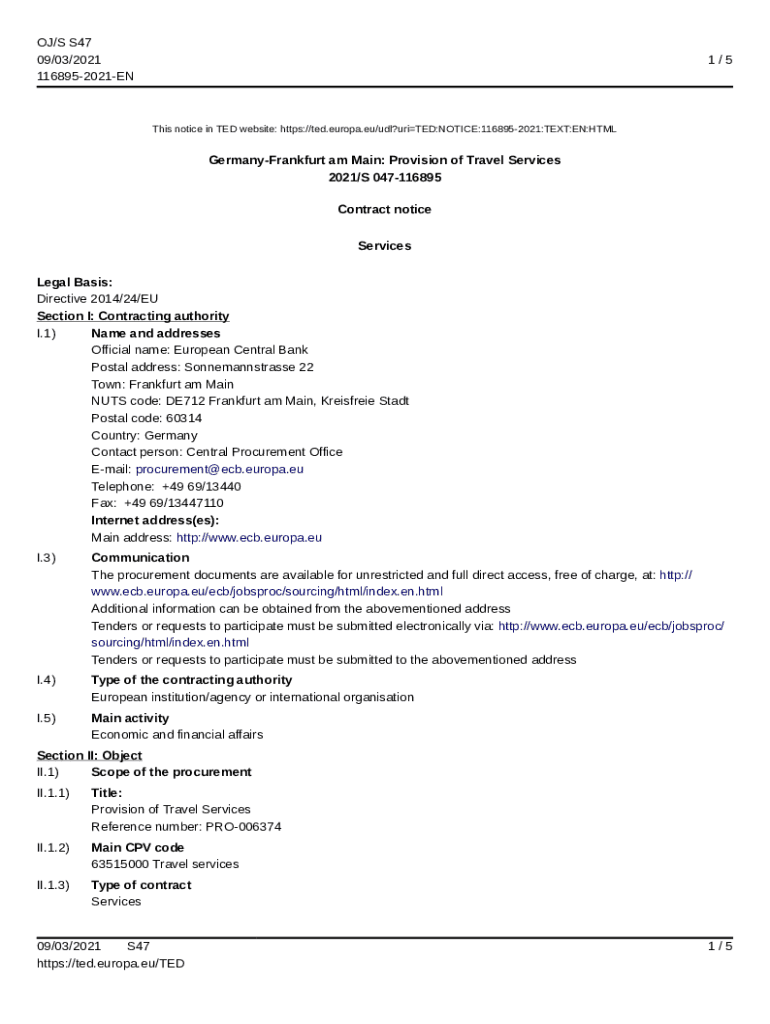 OJ/S S47
09/03/2021
116895-2021-EN

1 / 5

This notice in TED website: https://ted.europa.eu/udl?uri=TED:NOTICE:116895-2021:TEXT:EN:HTML

Germany-Frankfurt am Main: Provision of Travel Services
2021/S 047-116895

Contract notice

Services

Legal Basis:
Directive 2014/24/EU
Section I: Contracting authority
I.1) Name and addresses
Official name: European Central Bank
Postal address: Sonnemannstrasse 22
Town: Frankfurt am Main
NUTS code: DE712 Frankfurt am Main, Kreisfreie Stadt
Postal code: 60314
Country: Germany
Contact person: Central Procurement Office
E-mail: procurement@ecb.europa.eu
Telephone: +49 69/13440
Fax: +49 69/13447110
Internet address(es):
Main address: http://www.ecb.europa.eu

I.3) Communication
The procurement documents are available for unrestricted and full direct access, free of charge, at: http://www.ecb.europa.eu/ecb/jobsproc/sourcing/html/index.en.html
Additional information can be obtained from the abovementioned address
Tenders or requests to participate must be submitted electronically via: http://www.ecb.europa.eu/ecb/jobsproc/sourcing/html/index.en.html
Tenders or requests to participate must be submitted to the abovementioned address

I.4) Type of the contracting authority
European institution/agency or international organisation

I.5) Main activity
Economic and financial affairs

Section II: Object
II.1) Scope of the procurement

II.1.1) Title:
Provision of Travel Services
Reference number: PRO-006374

II.1.2) Main CPV code
63515000 Travel services

II.1.3) Type of contract
Services

09/03/2021 S47
https://ted.europa.eu/TED

1 / 5